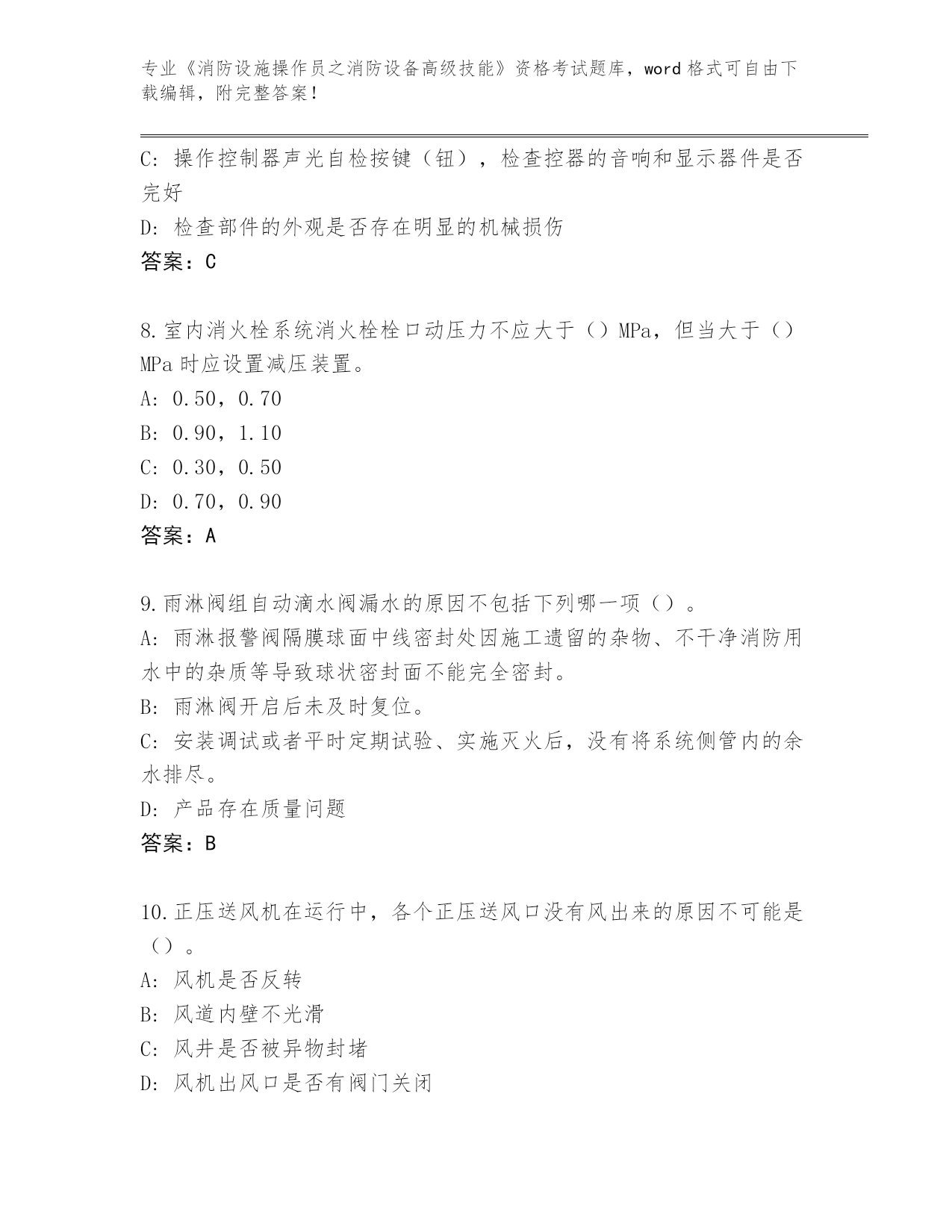 专业《消防设施操作员之消防设备高级技能》资格考试题库，word 格式可自由下载编辑，附完整答案！

C: 操作控制器声光自检按键（钮），检查控器的音响和显示器件是否完好

D: 检查部件的外观是否存在明显的机械损伤

答案：C

8.室内消火栓系统消火栓栓口动压力不应大于（）MPa，但当大于（）MPa 时应设置减压装置。

A: 0.50，0.70

B: 0.90，1.10

C: 0.30，0.50

D: 0.70，0.90

答案：A

9.雨淋阀组自动滴水阀漏水的原因不包括下列哪一项（）。

A: 雨淋报警阀隔膜球面中线密封处因施工遗留的杂物、不干净消防用水中的杂质等导致球状密封面不能完全密封。

B: 雨淋阀开启后未及时复位。

C: 安装调试或者平时定期试验、实施灭火后，没有将系统侧管内的余水排尽。

D: 产品存在质量问题

答案：B

10.正压送风机在运行中，各个正压送风口没有风出来的原因不可能是（）。

A: 风机是否反转

B: 风道内壁不光滑

C: 风井是否被异物封堵

D: 风机出风口是否有阀门关闭